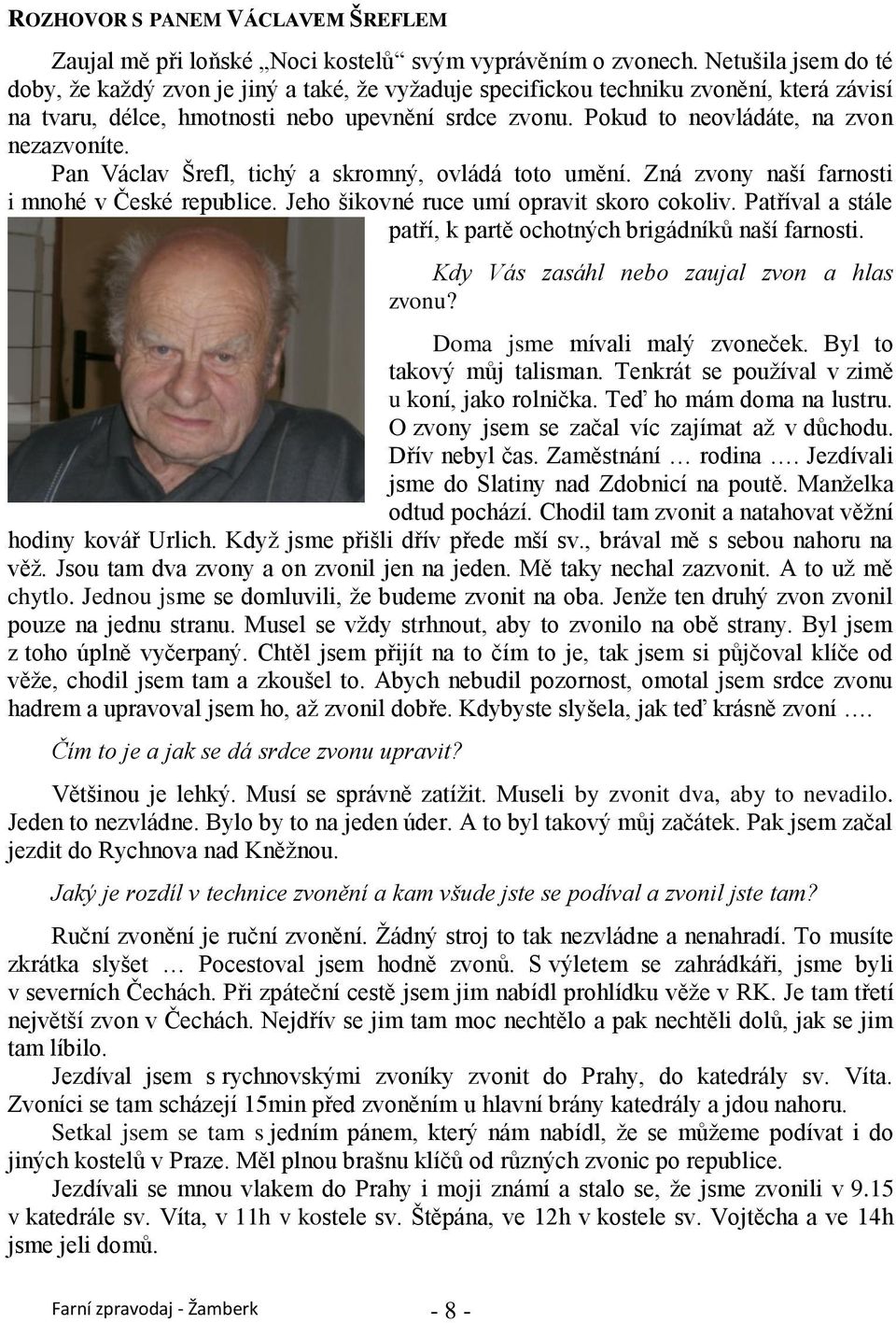 ROZHOVOR S PANEM VÁCLAVEM ŠREFLEM

Zaujal mě při loňské „Noci kostelů“ svým vyprávěním o zvonech. Netušila jsem do té doby, že každý zvon je jiný a také, že vyžaduje specifickou techniku zvonění, která závisí na tvaru, délce, hmotnosti nebo upevnění srdce zvonu. Pokud to neovládáte, na zvon nezazvoníte.

Pan Václav Šrefl, tichý a skromný, ovládá toto umění. Zná zvony naší farnosti i mnohé v České republice. Jeho šikovné ruce umí opravit skoro cokoliv. Patříval a stále patří, k partě ochotných brigádníků naší farnosti.

Kdy Vás zasáhl nebo zaujal zvon a hlas zvonu?

Doma jsme mívali malý zvoneček. Byl to takový můj talisman. Tenkrát se používal v zimě u koní, jako rolnička. Teď ho mám doma na lustru. O zvony jsem se začal víc zajímat až v důchodu. Dřív nebyl čas. Zaměstnání … rodina …. Jezdívali jsme do Slatiny nad Zdobnicí na poutě. Manželka odtud pochází. Chodil tam zvonit a natahovat věžní hodiny kovář Urlich. Když jsme přišli dřív přede mší sv., brával mě s sebou nahoru na věž. Jsou tam dva zvony a on zvonil jen na jeden. Mě taky nechal zazvonit. A to už mě chytlo. Jednou jsme se domluvili, že budeme zvonit na oba. Jenže ten druhý zvon zvonil pouze na jednu stranu. Musel se vždy strhnout, aby to zvonilo na obě strany. Byl jsem z toho úplně vyčerpaný. Chtěl jsem přijít na to čím to je, tak jsem si půjčoval klíče od věže, chodil jsem tam a zkoušel to. Abych nebudil pozornost, omotal jsem srdce zvonu hadrem a upravoval jsem ho, až zvonil dobře. Kdybyste slyšela, jak teď krásně zvoní ….

Čím to je a jak se dá srdce zvonu upravit?

Většinou je lehký. Musí se správně zatížit. Museli by zvonit dva, aby to nevadilo. Jeden to nezvládne. Bylo by to na jeden úder. A to byl takový můj začátek. Pak jsem začal jezdit do Rychnova nad Kněžnou.

Jaký je rozdíl v technice zvonění a kam všude jste se podíval a zvonil jste tam?

Ruční zvonění je ruční zvonění. Žádný stroj to tak nezvládne a nenahradí. To musíte zkrátka slyšet … Pocestoval jsem hodně zvonů. S výletem se zahrádkáři, jsme byli v severních Čechách. Při zpáteční cestě jsem jim nabídl prohlídku věže v RK. Je tam třetí největší zvon v Čechách. Nejdřív se jim tam moc nechtělo a pak nechtěli dolů, jak se jim tam líbilo.

Jezdíval jsem s rychnovskými zvoníky zvonit do Prahy, do katedrály sv. Víta. Zvoníci se tam scházejí 15min před zvoněním u hlavní brány katedrály a jdou nahoru.

Setkal jsem se tam s jedním pánem, který nám nabídl, že se můžeme podívat i do jiných kostelů v Praze. Měl plnou brašnu klíčů od různých zvonic po republice.

Jezdívali se mnou vlakem do Prahy i moji známí a stalo se, že jsme zvonili v 9.15 v katedrále sv. Víta, v 11h v kostele sv. Štěpána, ve 12h v kostele sv. Vojtěcha a ve 14h jsme jeli domů.

Farní zpravodaj - Žamberk - 8 -